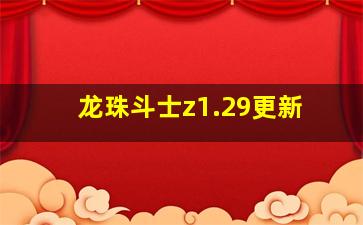 龙珠斗士z1.29更新